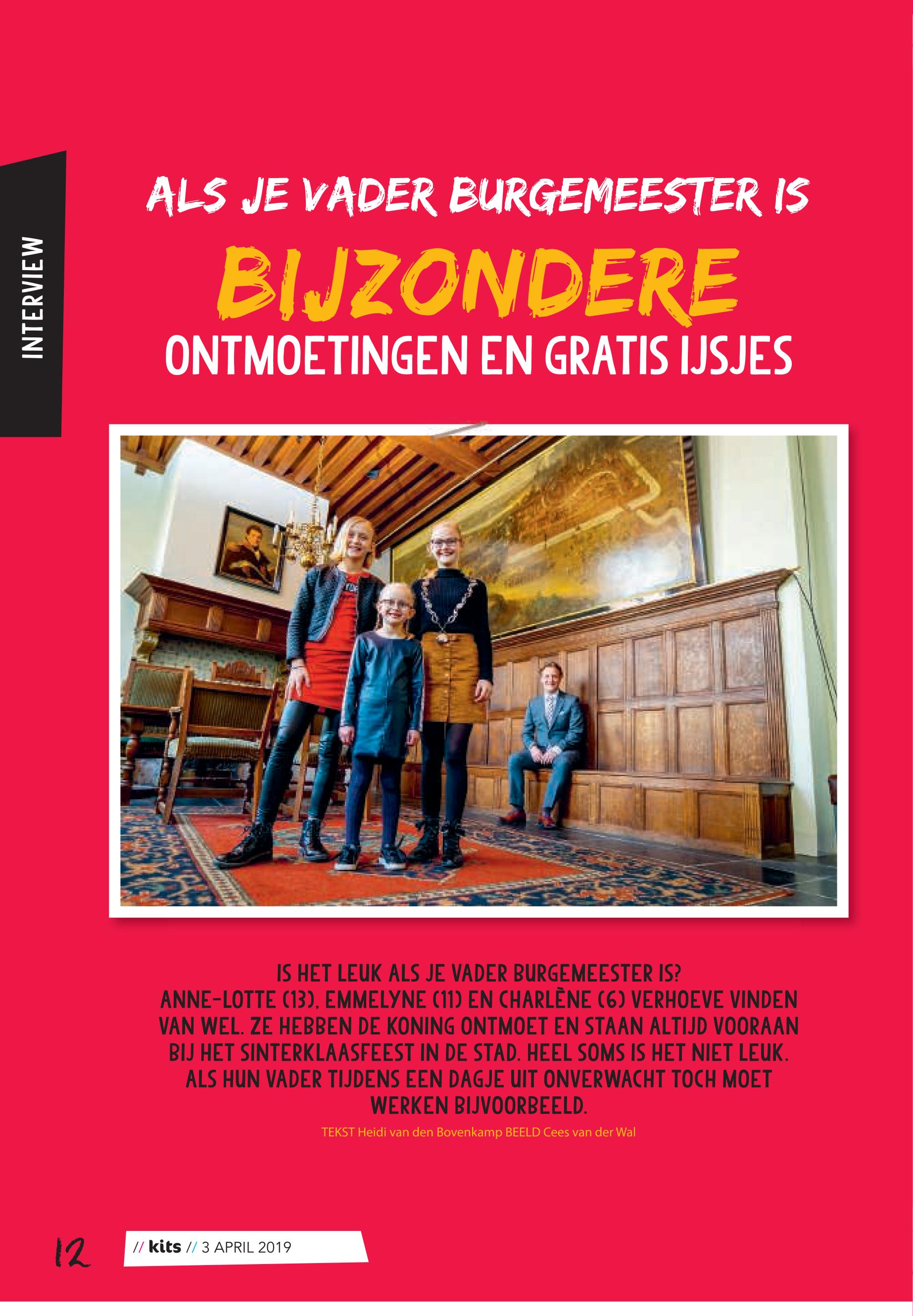 INTERVIEW

ALS JE VADER BURGEMEESTER IS

BIJZONDERE

ONTMOETINGEN EN GRATIS IJSJES

IS HET LEUK ALS JE VADER BURGEMEESTER IS? ANNE-LOTTE (13), EMMELYNE (11) EN CHARLÈNE (6) VERHOEVE VINDEN VAN WEL. ZE HEBBEN DE KONING ONTMOET EN STAAN ALTIJD VOORAAN BIJ HET SINTERKLAASFEEST IN DE STAD. HEEL SOMS IS HET NIET LEUK. ALS HUN VADER TIJDENS EEN DAGJE UIT ONVERWACHT TOCH MOET WERKEN BIJVOORBEELD.

TEKST Heidi van den Bovenkamp BEELD Cees van der Wal

12

// kits // 3 APRIL 2019